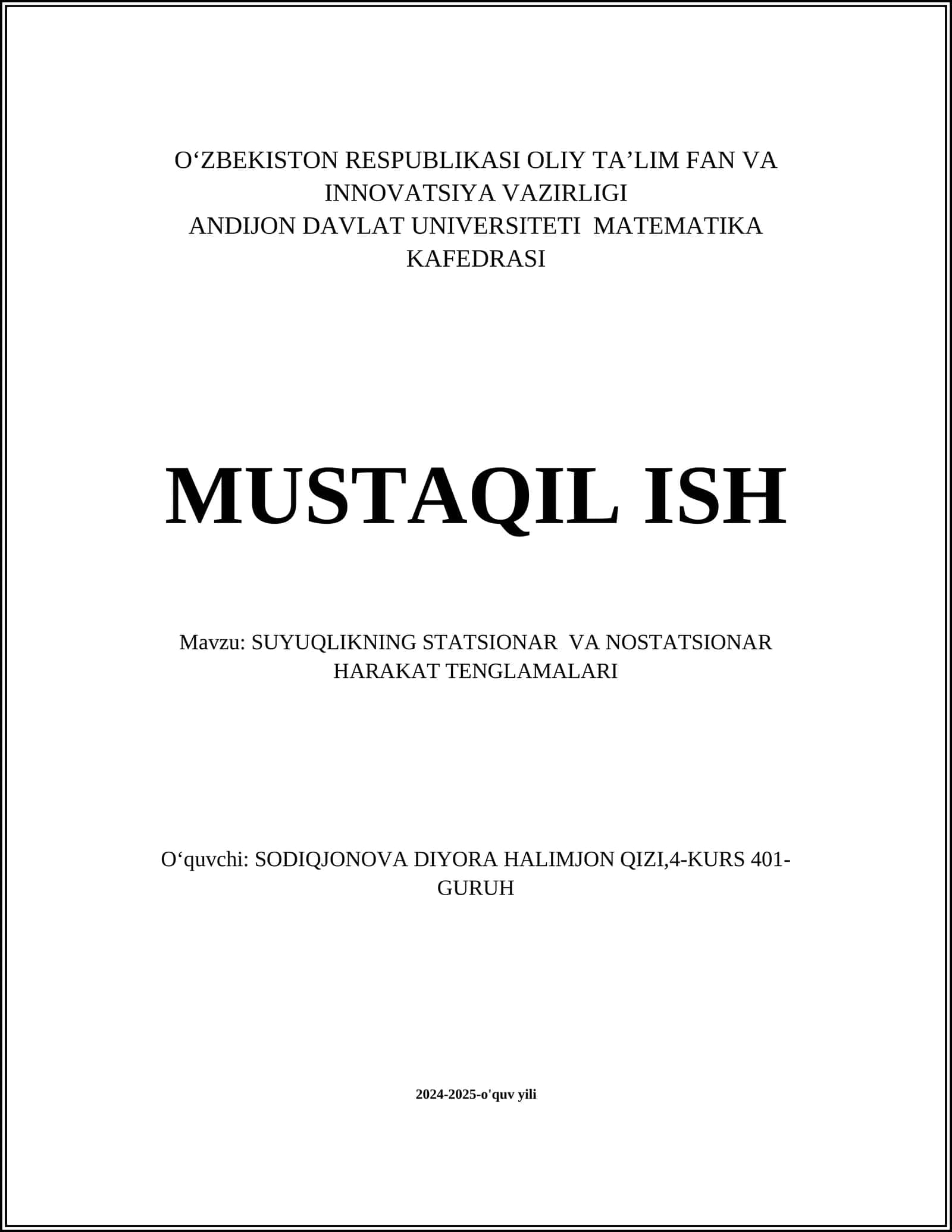 O‘ZBEKISTON RESPUBLIKASI OLIY TA’LIM FAN VA INNOVATSIYA VAZIRLIGI
ANDIJON DAVLAT UNIVERSITETI MATEMATIKA KAFEDRASI

MUSTAQIL ISH

Mavzu: SUYUQLIKNING STATSIONAR VA NOSTATSIONAR HARAKAT TENGLAMALARI

O‘quvchi: SODIQJONOVA DIYORA HALIMJON QIZI,4-KURS 401-GURUH

2024-2025-o'quv yili